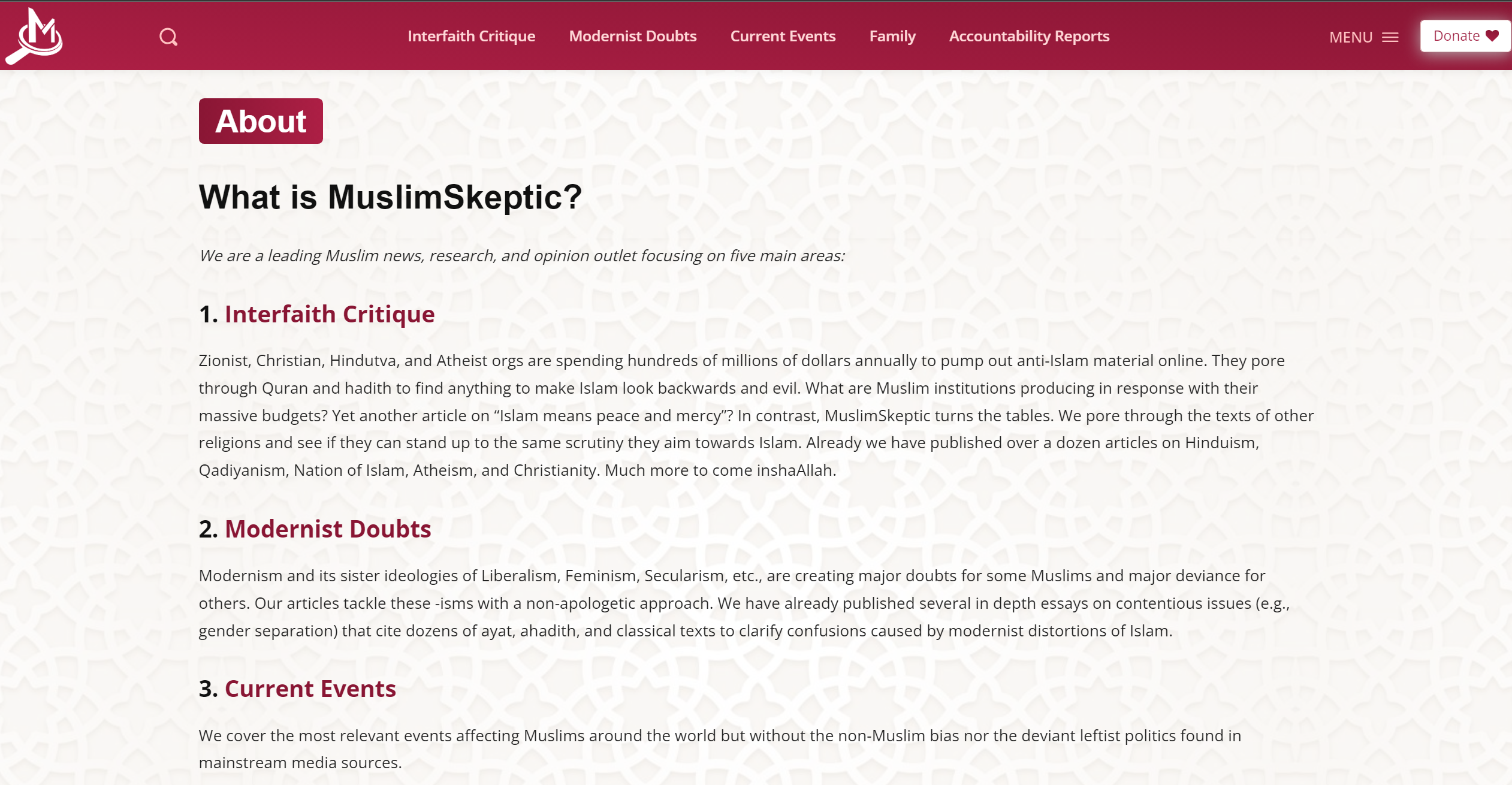 Interfaith Critique Modernist Doubts Current Events Family Accountability Reports MENU Donate

About

What is MuslimSkeptic?

We are a leading Muslim news, research, and opinion outlet focusing on five main areas:

1. Interfaith Critique

Zionist, Christian, Hindutva, and Atheist orgs are spending hundreds of millions of dollars annually to pump out anti-Islam material online. They pore through Quran and hadith to find anything to make Islam look backwards and evil. What are Muslim institutions producing in response with their massive budgets? Yet another article on “Islam means peace and mercy”? In contrast, MuslimSkeptic turns the tables. We pore through the texts of other religions and see if they can stand up to the same scrutiny they aim towards Islam. Already we have published over a dozen articles on Hinduism, Qadiyanism, Nation of Islam, Atheism, and Christianity. Much more to come inshaAllah.

2. Modernist Doubts

Modernism and its sister ideologies of Liberalism, Feminism, Secularism, etc., are creating major doubts for some Muslims and major deviance for others. Our articles tackle these -isms with a non-apologetic approach. We have already published several in depth essays on contentious issues (e.g., gender separation) that cite dozens of ayat, ahadith, and classical texts to clarify confusions caused by modernist distortions of Islam.

3. Current Events

We cover the most relevant events affecting Muslims around the world but without the non-Muslim bias nor the deviant leftist politics found in mainstream media sources.